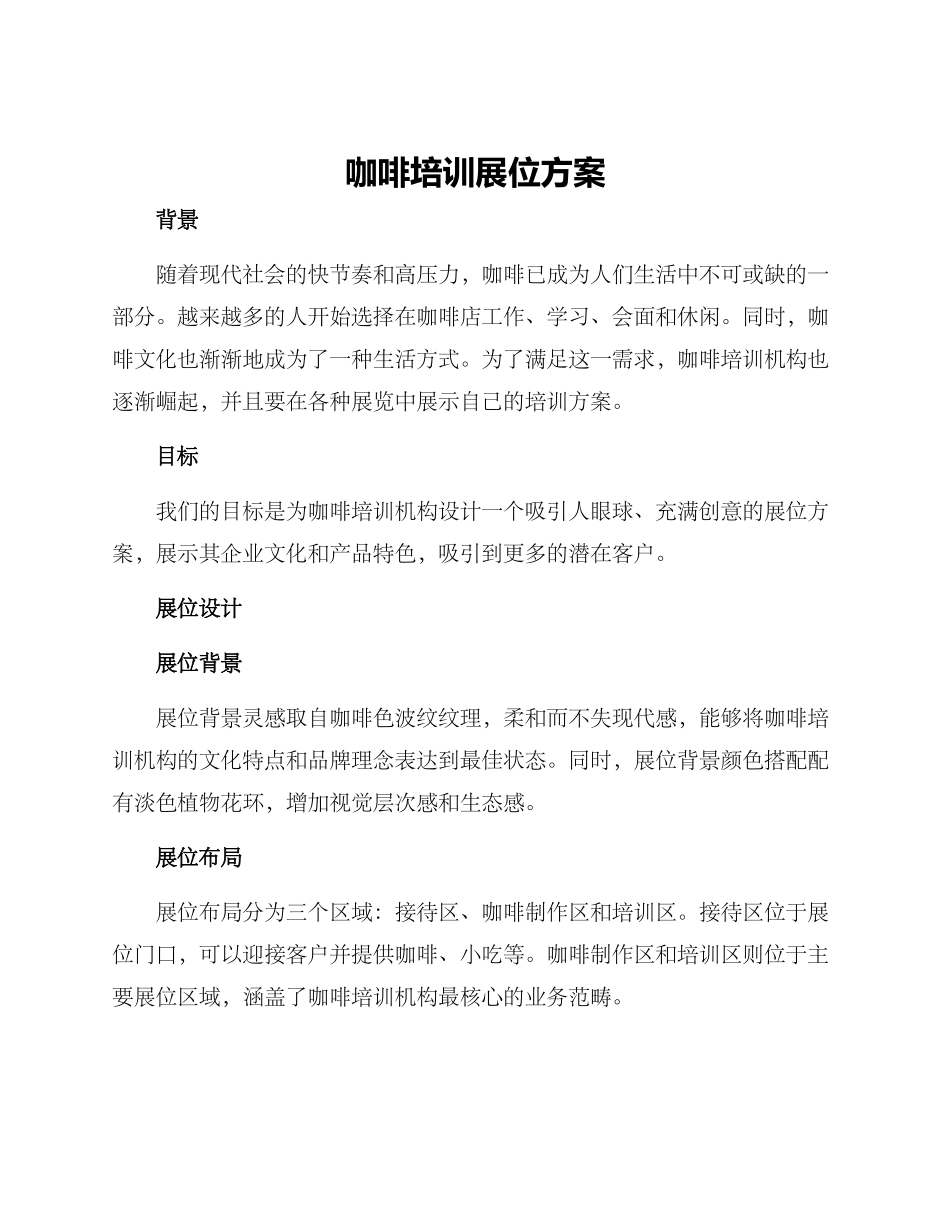 咖啡培训展位方案

背景

随着现代社会的快节奏和高压力，咖啡已成为人们生活中不可或缺的一部分。越来越多的人开始选择在咖啡店工作、学习、会面和休闲。同时，咖啡文化也渐渐地成为了一种生活方式。为了满足这一需求，咖啡培训机构也逐渐崛起，并且要在各种展览中展示自己的培训方案。

目标

我们的目标是为咖啡培训机构设计一个吸引人眼球、充满创意的展位方案，展示其企业文化和产品特色，吸引到更多的潜在客户。

展位设计

展位背景

展位背景灵感取自咖啡色波纹纹理，柔和而不失现代感，能够将咖啡培训机构的文化特点和品牌理念表达到最佳状态。同时，展位背景颜色搭配配有淡色植物花环，增加视觉层次感和生态感。

展位布局

展位布局分为三个区域：接待区、咖啡制作区和培训区。接待区位于展位门口，可以迎接客户并提供咖啡、小吃等。咖啡制作区和培训区则位于主要展位区域，涵盖了咖啡培训机构最核心的业务范畴。